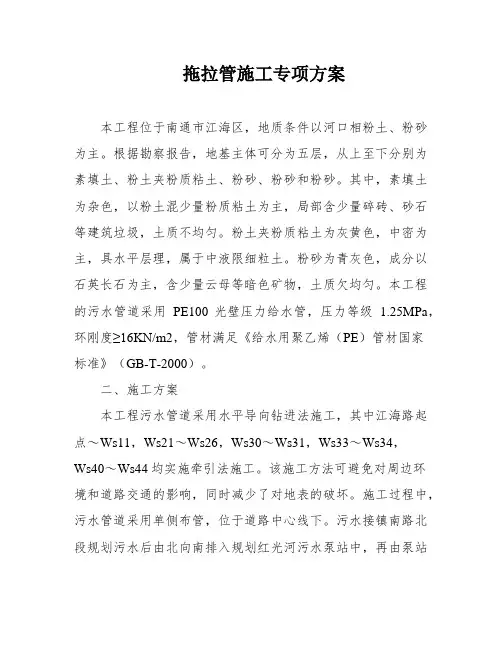 拖拉管施工专项方案

本工程位于南通市江海区，地质条件以河口相粉土、粉砂为主。根据勘察报告，地基主体可分为五层，从上至下分别为素填土、粉土夹粉质粘土、粉砂、粉砂和粉砂。其中，素填土为杂色，以粉土混少量粉质粘土为主，局部含少量碎砖、砂石等建筑垃圾，土质不均匀。粉土夹粉质粘土为灰黄色，中密为主，具水平层理，属于中液限细粒土。粉砂为青灰色，成分以石英长石为主，含少量云母等暗色矿物，土质欠均匀。本工程的污水管道采用 PE100 光壁压力给水管，压力等级 1.25MPa，环刚度≥16KN/m2，管材满足《给水用聚乙烯（PE）管材国家标准》（GB-T-2000）。

二、施工方案

本工程污水管道采用水平导向钻进法施工，其中江海路起点～Ws11，Ws21～Ws26，Ws30～Ws31，Ws33～Ws34，Ws40～Ws44 均实施牵引法施工。该施工方法可避免对周边环境和道路交通的影响，同时减少了对地表的破坏。施工过程中，污水管道采用单侧布管，位于道路中心线下。污水接镇南路北段规划污水后由北向南排入规划红光河污水泵站中，再由泵站